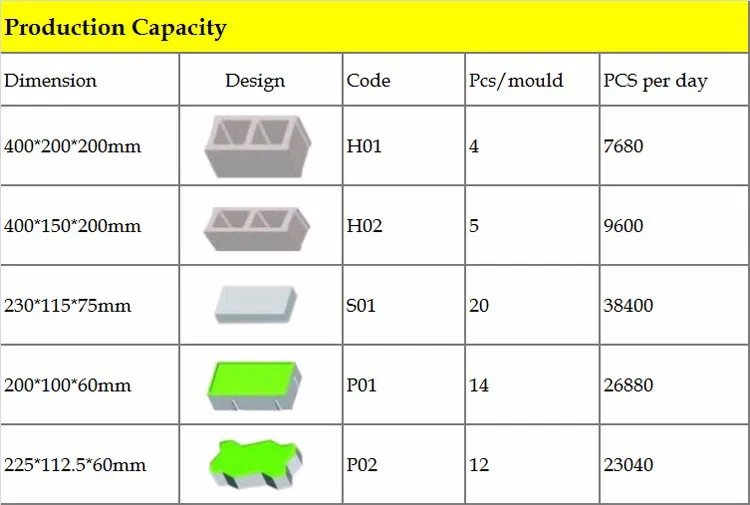 Production Capacity

| Dimension | Design | Code | Pcs/mould | PCS per day |
|---|---|---|---|---|
| 400*200*200mm | | H01 | 4 | 7680 |
| 400*150*200mm | | H02 | 5 | 9600 |
| 230*115*75mm | | S01 | 20 | 38400 |
| 200*100*60mm | | P01 | 14 | 26880 |
| 225*112.5*60mm | | P02 | 12 | 23040 |